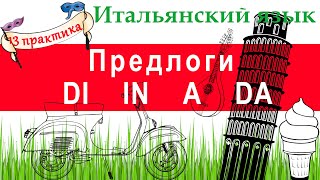 13 практика

Итальянский язык

Предлоги
DI IN A DA